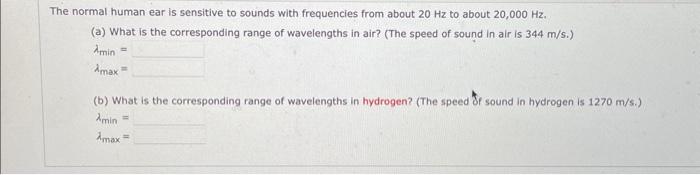 The normal human ear is sensitive to sounds with frequencies from about 20 Hz to about 20,000 Hz.

(a) What is the corresponding range of wavelengths in air? (The speed of sound in air is 344 m/s.)

$\lambda_{min}$ =

$\lambda_{max}$ =

(b) What is the corresponding range of wavelengths in hydrogen? (The speed of sound in hydrogen is 1270 m/s.)

$\lambda_{min}$ =

$\lambda_{max}$ =